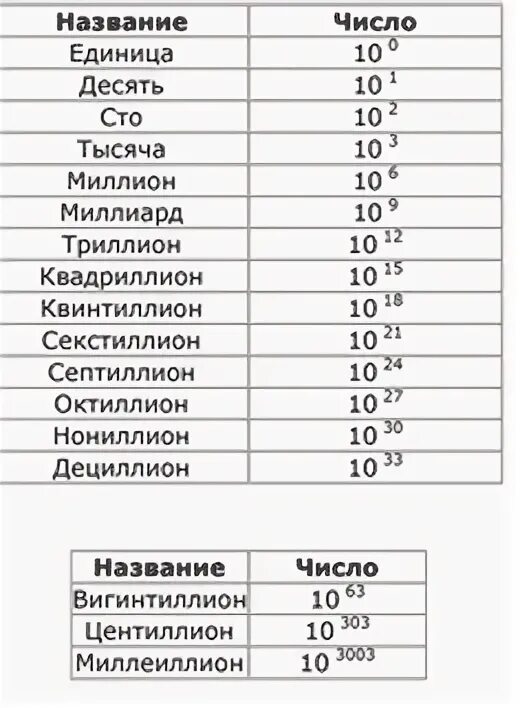 | Название | Число |
|---|---|
| Единица | $10^{0}$ |
| Десять | $10^{1}$ |
| Сто | $10^{2}$ |
| Тысяча | $10^{3}$ |
| Миллион | $10^{6}$ |
| Миллиард | $10^{9}$ |
| Триллион | $10^{12}$ |
| Квадриллион | $10^{15}$ |
| Квинтиллион | $10^{18}$ |
| Секстиллион | $10^{21}$ |
| Септиллион | $10^{24}$ |
| Октиллион | $10^{27}$ |
| Нониллион | $10^{30}$ |
| Дециллион | $10^{33}$ |

| Название | Число |
|---|---|
| Вигинтиллион | $10^{63}$ |
| Центиллион | $10^{303}$ |
| Миллеиллион | $10^{3003}$ |